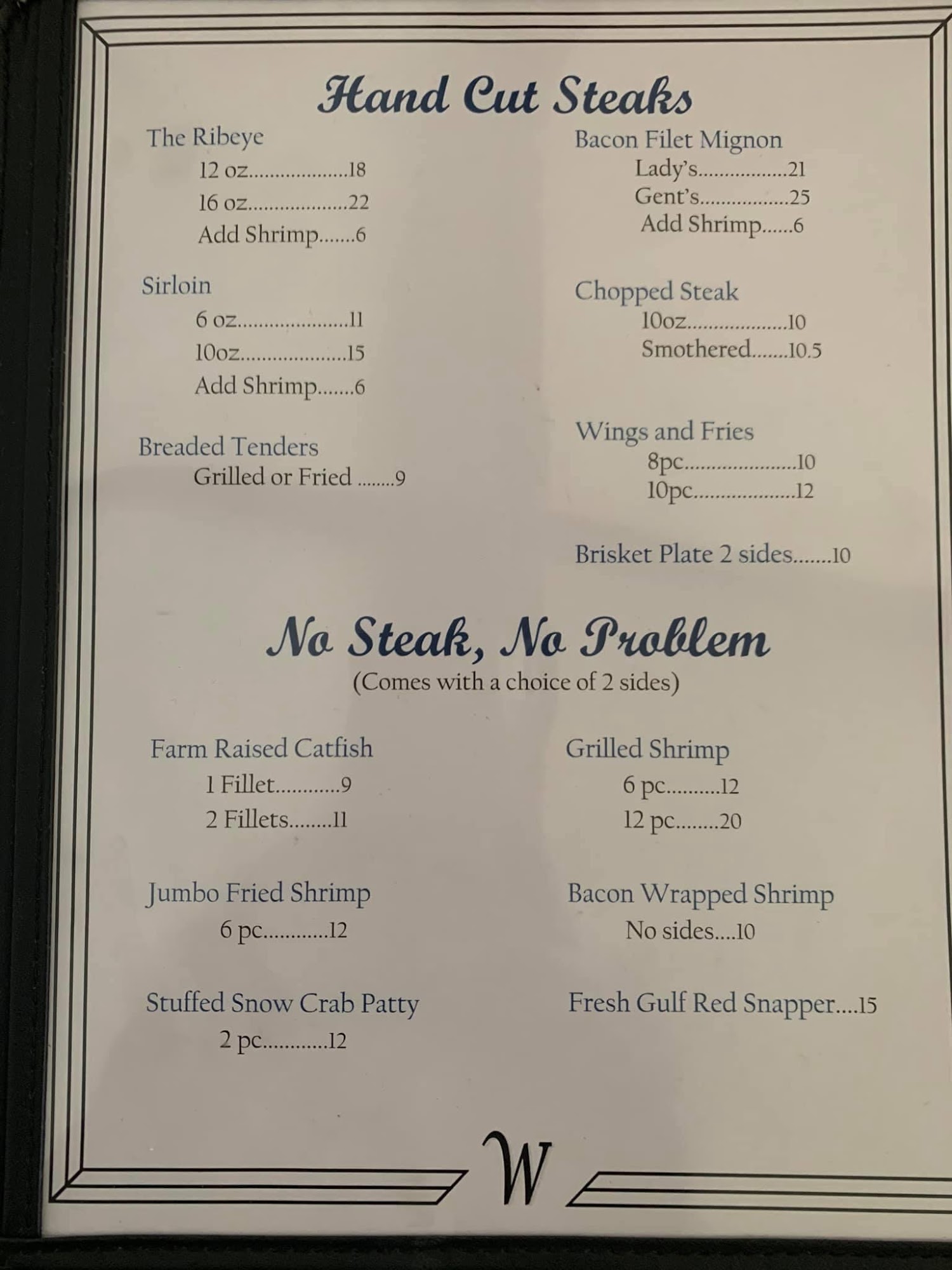 Hand Cut Steaks

The Ribeye
12 oz 18
16 oz 22
Add Shrimp 6

Sirloin
6 oz 11
10oz 15
Add Shrimp 6

Breaded Tenders
Grilled or Fried 9

Bacon Filet Mignon
Lady's 21
Gent's 25
Add Shrimp 6

Chopped Steak
10oz 10
Smothered 10.5

Wings and Fries
8pc 10
10pc 12

Brisket Plate 2 sides 10

No Steak, No Problem
(Comes with a choice of 2 sides)

Farm Raised Catfish
1 Fillet 9
2 Fillets 11

Jumbo Fried Shrimp
6 pc 12

Stuffed Snow Crab Patty
2 pc 12

Grilled Shrimp
6 pc 12
12 pc 20

Bacon Wrapped Shrimp
No sides 10

Fresh Gulf Red Snapper 15

W